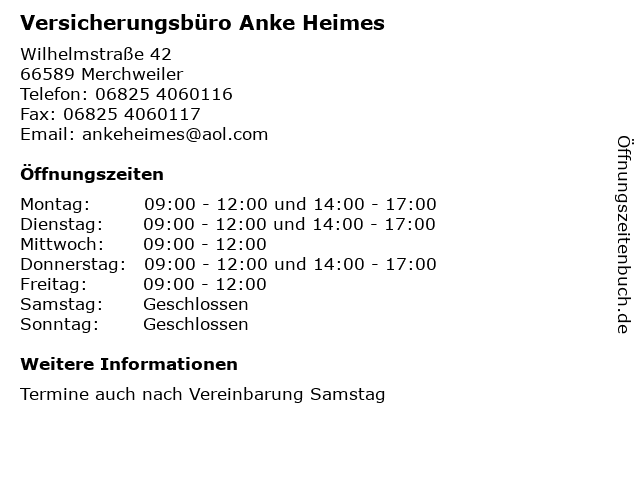 Versicherungsbüro Anke Heimes

Wilhelmstraße 42
66589 Merchweiler
Telefon: 06825 4060116
Fax: 06825 4060117
Email: ankeheimes@aol.com

Öffnungszeiten

| | |
|---|---|
| Montag: | 09:00 - 12:00 und 14:00 - 17:00 |
| Dienstag: | 09:00 - 12:00 und 14:00 - 17:00 |
| Mittwoch: | 09:00 - 12:00 |
| Donnerstag: | 09:00 - 12:00 und 14:00 - 17:00 |
| Freitag: | 09:00 - 12:00 |
| Samstag: | Geschlossen |
| Sonntag: | Geschlossen |

Weitere Informationen

Termine auch nach Vereinbarung Samstag

Öffnungszeitenbuch.de